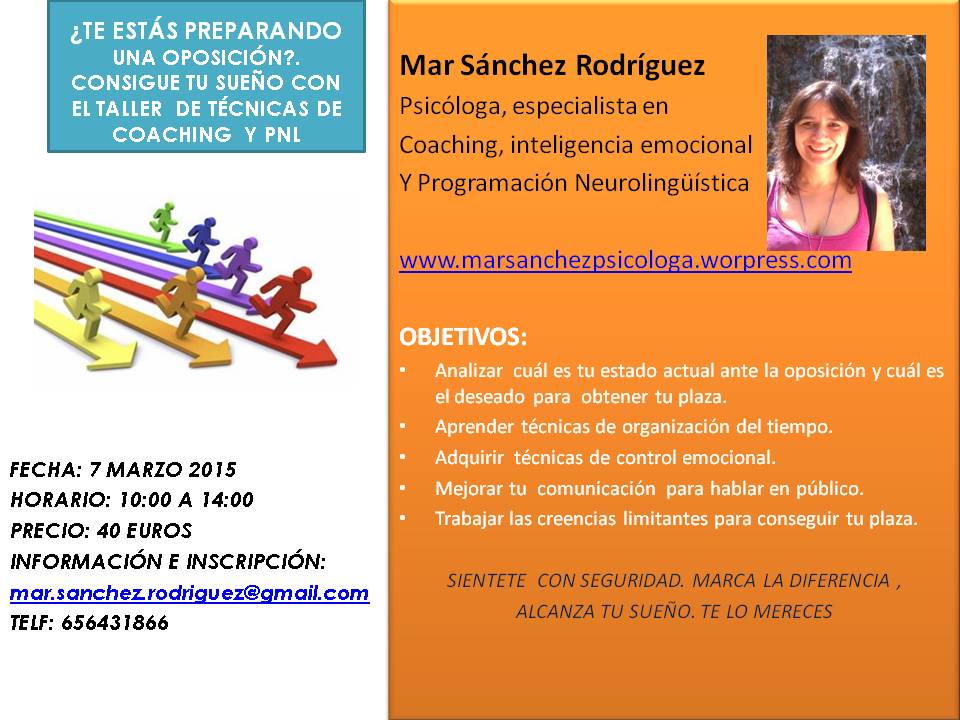 ¿TE ESTÁS PREPARANDO UNA OPOSICIÓN?. CONSIGUE TU SUEÑO CON EL TALLER DE TÉCNICAS DE COACHING Y PNL

FECHA: 7 MARZO 2015
HORARIO: 10:00 A 14:00
PRECIO: 40 EUROS
INFORMACIÓN E INSCRIPCIÓN:
mar.sanchez.rodriguez@gmail.com
TELF: 656431866

Mar Sánchez Rodríguez
Psicóloga, especialista en
Coaching, inteligencia emocional
Y Programación Neurolingüística

www.marsanchezpsicologa.worpress.com

OBJETIVOS:
• Analizar cuál es tu estado actual ante la oposición y cuál es el deseado para obtener tu plaza.
• Aprender técnicas de organización del tiempo.
• Adquirir técnicas de control emocional.
• Mejorar tu comunicación para hablar en público.
• Trabajar las creencias limitantes para conseguir tu plaza.

SIENTETE CON SEGURIDAD. MARCA LA DIFERENCIA ,
ALCANZA TU SUEÑO. TE LO MERECES